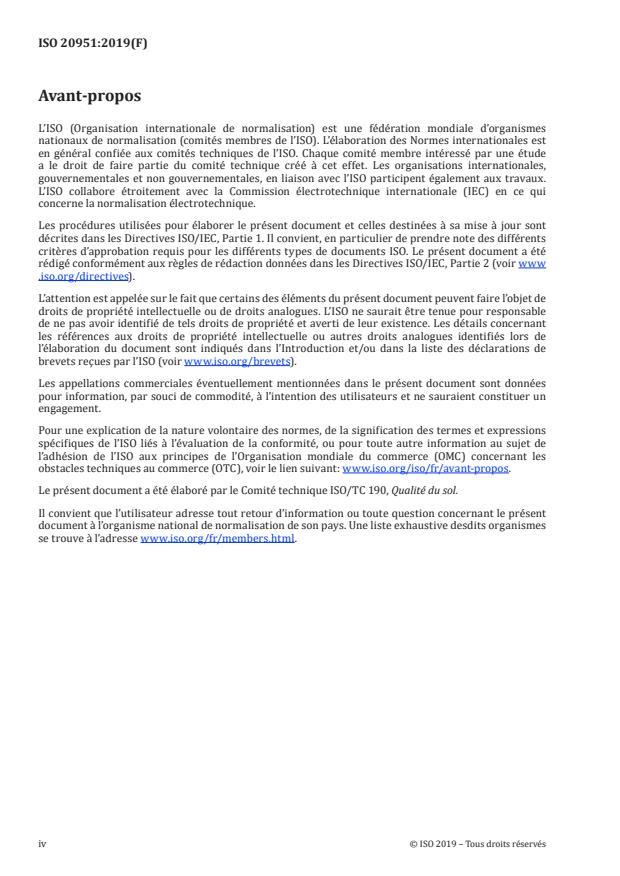 ISO 20951:2019(F)

Avant-propos

L'ISO (Organisation internationale de normalisation) est une fédération mondiale d'organismes nationaux de normalisation (comités membres de l'ISO). L'élaboration des Normes internationales est en général confiée aux comités techniques de l'ISO. Chaque comité membre intéressé par une étude a le droit de faire partie du comité technique créé à cet effet. Les organisations internationales, gouvernementales et non gouvernementales, en liaison avec l'ISO participent également aux travaux. L'ISO collabore étroitement avec la Commission électrotechnique internationale (IEC) en ce qui concerne la normalisation électrotechnique.

Les procédures utilisées pour élaborer le présent document et celles destinées à sa mise à jour sont décrites dans les Directives ISO/IEC, Partie 1. Il convient, en particulier de prendre note des différents critères d'approbation requis pour les différents types de documents ISO. Le présent document a été rédigé conformément aux règles de rédaction données dans les Directives ISO/IEC, Partie 2 (voir www.iso.org/directives).

L'attention est appelée sur le fait que certains des éléments du présent document peuvent faire l'objet de droits de propriété intellectuelle ou de droits analogues. L'ISO ne saurait être tenue pour responsable de ne pas avoir identifié de tels droits de propriété et averti de leur existence. Les détails concernant les références aux droits de propriété intellectuelle ou autres droits analogues identifiés lors de l'élaboration du document sont indiqués dans l'Introduction et/ou dans la liste des déclarations de brevets reçues par l'ISO (voir www.iso.org/brevets).

Les appellations commerciales éventuellement mentionnées dans le présent document sont données pour information, par souci de commodité, à l'intention des utilisateurs et ne sauraient constituer un engagement.

Pour une explication de la nature volontaire des normes, de la signification des termes et expressions spécifiques de l'ISO liés à l'évaluation de la conformité, ou pour toute autre information au sujet de l'adhésion de l'ISO aux principes de l'Organisation mondiale du commerce (OMC) concernant les obstacles techniques au commerce (OTC), voir le lien suivant: www.iso.org/iso/fr/avant-propos.

Le présent document a été élaboré par le Comité technique ISO/TC 190, Qualité du sol.

Il convient que l'utilisateur adresse tout retour d'information ou toute question concernant le présent document à l'organisme national de normalisation de son pays. Une liste exhaustive desdits organismes se trouve à l'adresse www.iso.org/fr/members.html.

iv

© ISO 2019 – Tous droits réservés